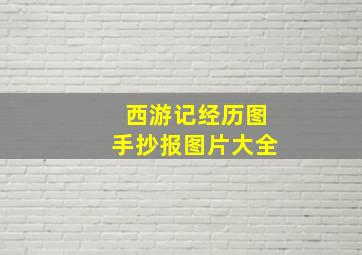 西游记经历图
手抄报图片大全